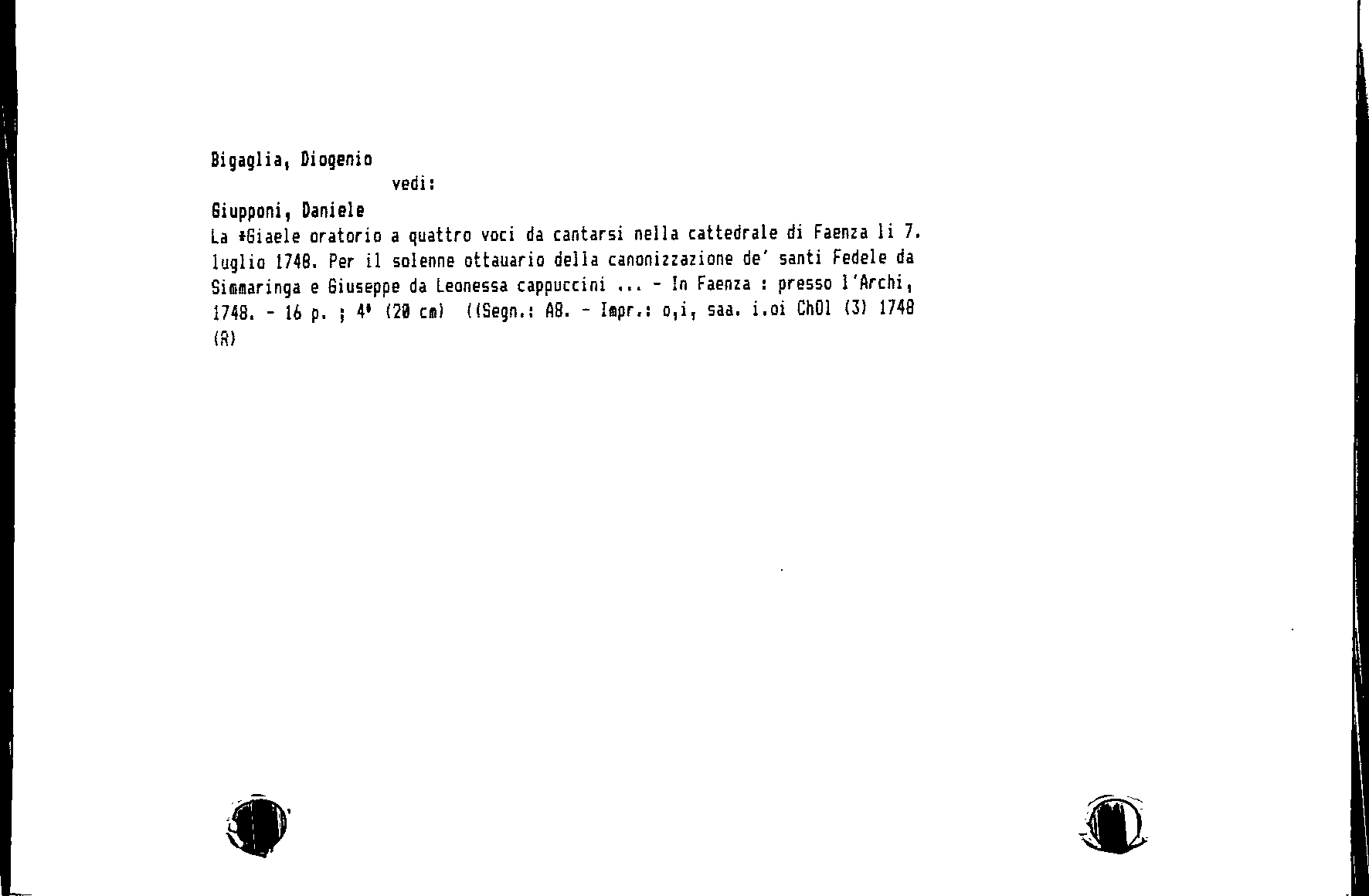 Bigaglia, Diogenio
vedi:

Giupponi, Daniele
La *Giaele oratorio a quattro voci da cantarsi nella cattedrale di Faenza li 7. luglio 1748. Per il solenne ottauario della canonizzazione de' santi Fedele da Simmaringa e Giuseppe da Leonessa cappuccini ... - In Faenza : presso l'Archi, 1748. - 16 p. ; 4° (20 cm) ((Segn.: A8. - Impr.: o,i, saa. i.oi ChOl (3) 1748 (R)